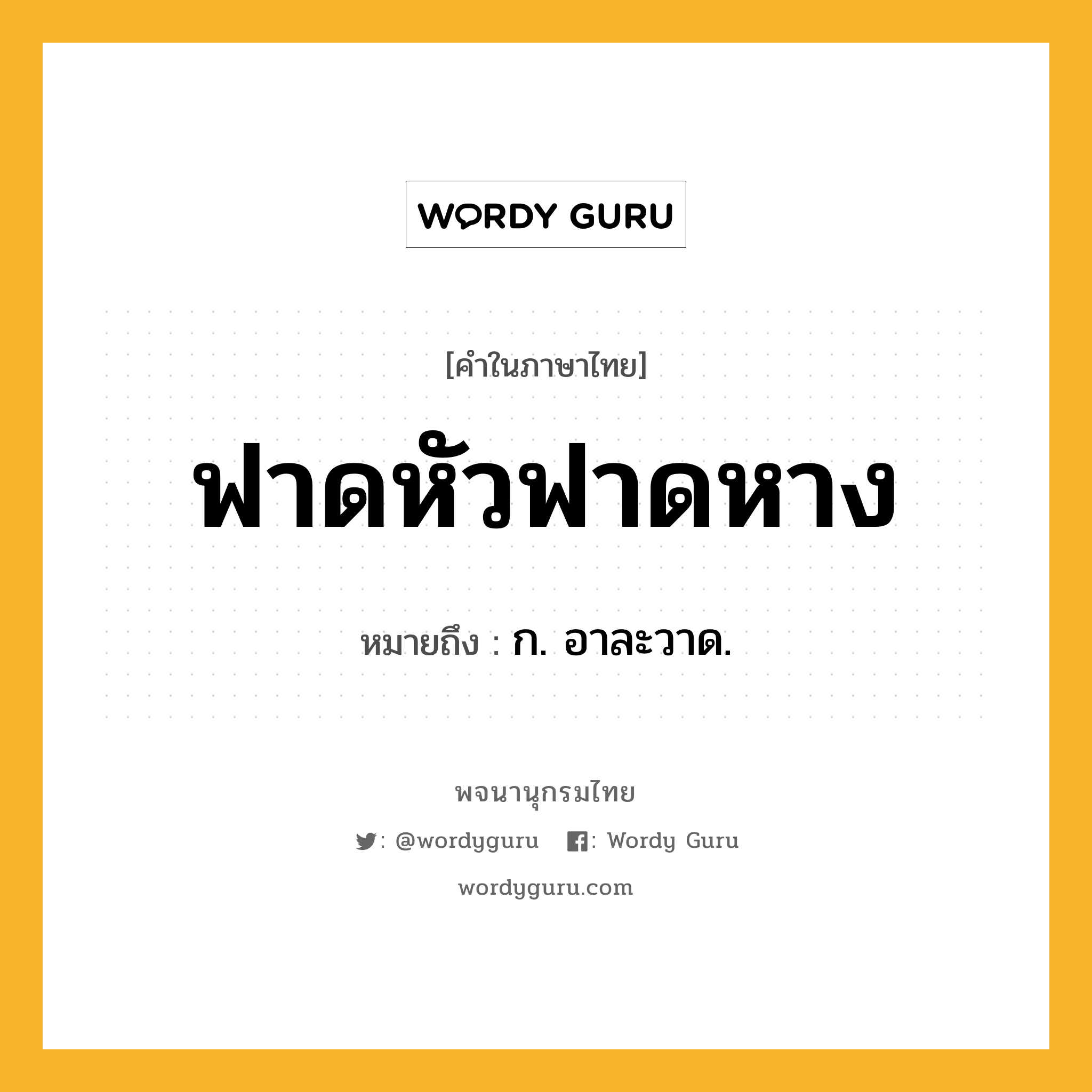 WORDY GURU

[คำในภาษาไทย]

ฟาดหัวฟาดหาง

หมายถึง : ก. อาละวาด.

พจนานุกรมไทย

: @wordyguru : Wordy Guru

wordyguru.com